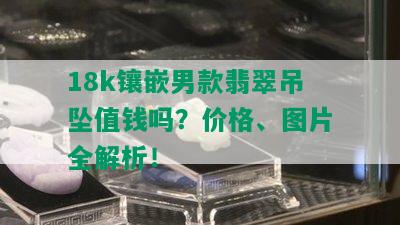 18k镶嵌男款翡翠吊坠值钱吗？价格、图片全解析！